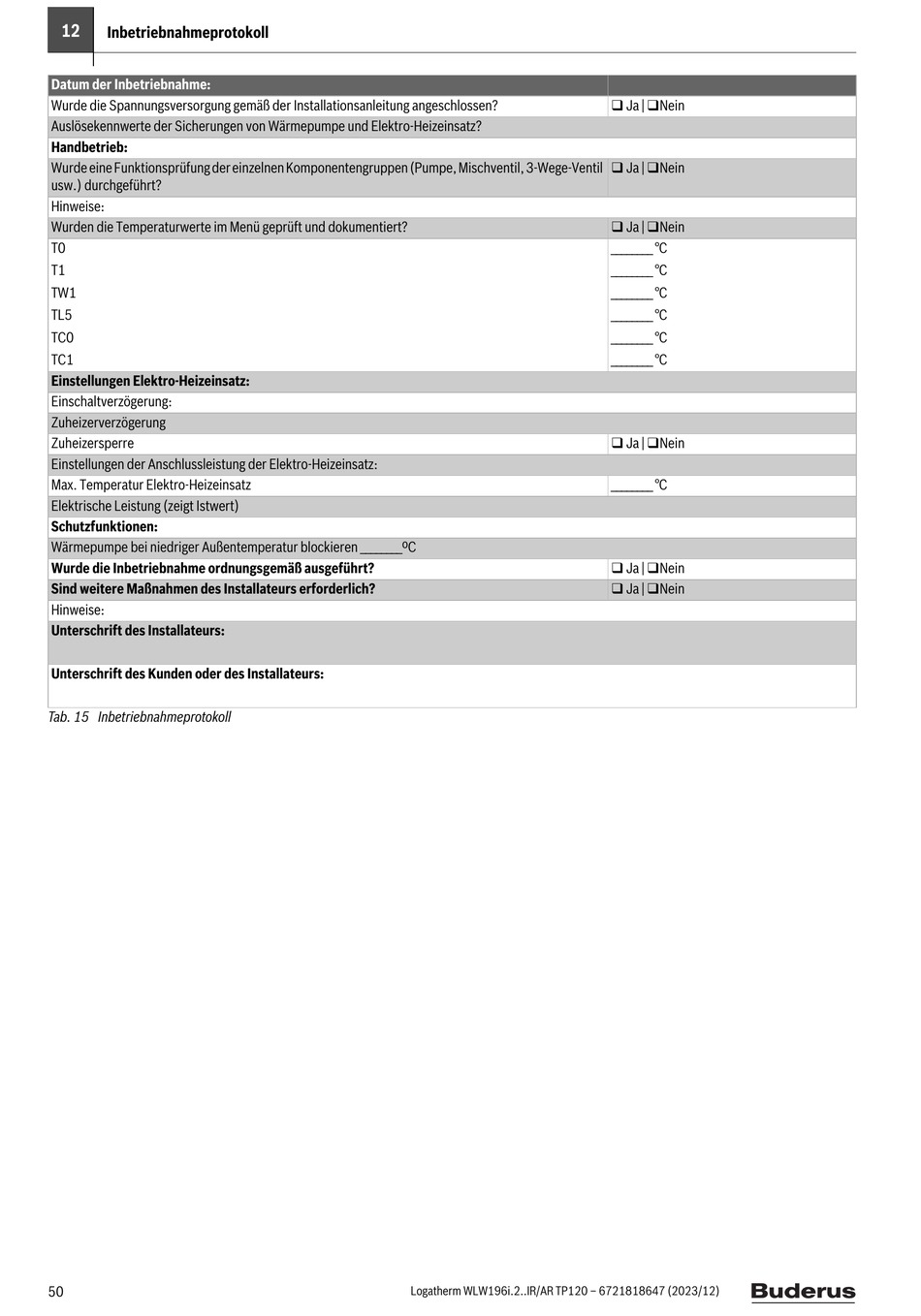 12 Inbetriebnahmeprotokoll

| Datum der Inbetriebnahme: | |
|---|---|
| Wurde die Spannungsversorgung gemäß der Installationsanleitung angeschlossen? | ❑ Ja \| ❑Nein |
| Auslösekennwerte der Sicherungen von Wärmepumpe und Elektro-Heizeinsatz? | |
| **Handbetrieb:** | |
| Wurde eine Funktionsprüfung der einzelnen Komponentengruppen (Pumpe, Mischventil, 3-Wege-Ventil usw.) durchgeführt? | ❑ Ja \| ❑Nein |
| Hinweise: | |
| Wurden die Temperaturwerte im Menü geprüft und dokumentiert? | ❑ Ja \| ❑Nein |
| T0 | ______ °C |
| T1 | ______ °C |
| TW1 | ______ °C |
| TL5 | ______ °C |
| TC0 | ______ °C |
| TC1 | ______ °C |
| **Einstellungen Elektro-Heizeinsatz:** | |
| Einschaltverzögerung: | |
| Zuheizerverzögerung | |
| Zuheizersperre | ❑ Ja \| ❑Nein |
| Einstellungen der Anschlussleistung der Elektro-Heizeinsatz: | |
| Max. Temperatur Elektro-Heizeinsatz | ______ °C |
| Elektrische Leistung (zeigt Istwert) | |
| **Schutzfunktionen:** | |
| Wärmepumpe bei niedriger Außentemperatur blockieren ______ºC | |
| **Wurde die Inbetriebnahme ordnungsgemäß ausgeführt?** | ❑ Ja \| ❑Nein |
| **Sind weitere Maßnahmen des Installateurs erforderlich?** | ❑ Ja \| ❑Nein |
| Hinweise: | |
| **Unterschrift des Installateurs:** | |
| **Unterschrift des Kunden oder des Installateurs:** | |

Tab. 15 Inbetriebnahmeprotokoll

50 Logatherm WLW196i.2..IR/AR TP120 – 6721818647 (2023/12) Buderus